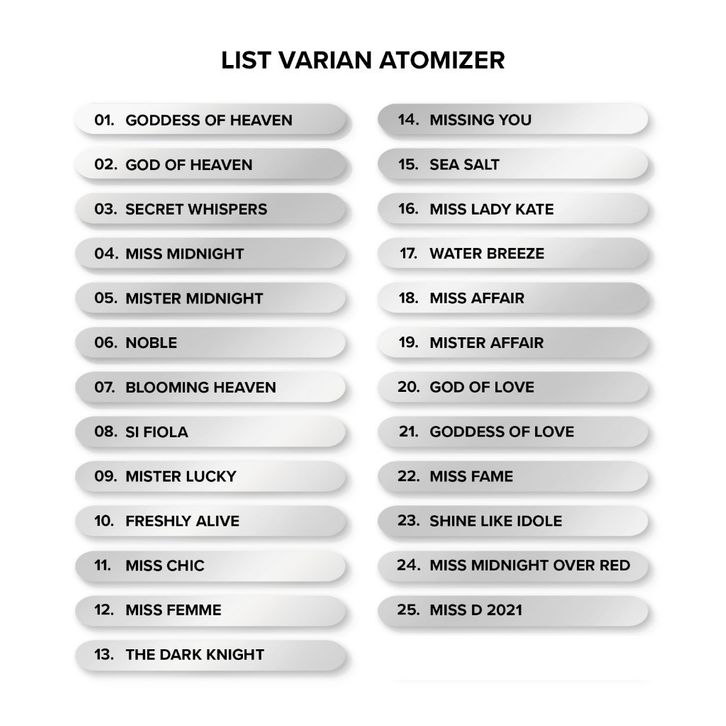 LIST VARIAN ATOMIZER

01. GODDESS OF HEAVEN

02. GOD OF HEAVEN

03. SECRET WHISPERS

04. MISS MIDNIGHT

05. MISTER MIDNIGHT

06. NOBLE

07. BLOOMING HEAVEN

08. SI FIOLA

09. MISTER LUCKY

10. FRESHLY ALIVE

11. MISS CHIC

12. MISS FEMME

13. THE DARK KNIGHT

14. MISSING YOU

15. SEA SALT

16. MISS LADY KATE

17. WATER BREEZE

18. MISS AFFAIR

19. MISTER AFFAIR

20. GOD OF LOVE

21. GODDESS OF LOVE

22. MISS FAME

23. SHINE LIKE IDOLE

24. MISS MIDNIGHT OVER RED

25. MISS D 2021